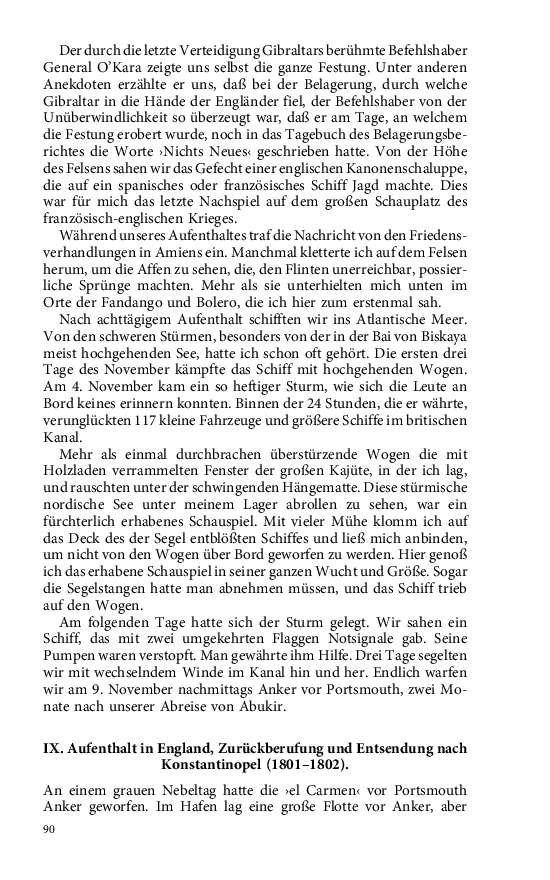 Der durch die letzte Verteidigung Gibraltars berühmte Befehlshaber General O'Kara zeigte uns selbst die ganze Festung. Unter anderen Anekdoten erzählte er uns, daß bei der Belagerung, durch welche Gibraltar in die Hände der Engländer fiel, der Befehlshaber von der Unüberwindlichkeit so überzeugt war, daß er am Tage, an welchem die Festung erobert wurde, noch in das Tagebuch des Belagerungsberichtes die Worte ›Nichts Neues‹ geschrieben hatte. Von der Höhe des Felsens sahen wir das Gefecht einer englischen Kanonenschaluppe, die auf ein spanisches oder französisches Schiff Jagd machte. Dies war für mich das letzte Nachspiel auf dem großen Schauplatz des französisch-englischen Krieges.

Während unseres Aufenthaltes traf die Nachricht von den Friedensverhandlungen in Amiens ein. Manchmal kletterte ich auf dem Felsen herum, um die Affen zu sehen, die, den Flinten unerreichbar, possierliche Sprünge machten. Mehr als sie unterhielten mich unten im Orte der Fandango und Bolero, die ich hier zum erstenmal sah.

Nach achttägigem Aufenthalt schifften wir ins Atlantische Meer. Von den schweren Stürmen, besonders von der in der Bai von Biskaya meist hochgehenden See, hatte ich schon oft gehört. Die ersten drei Tage des November kämpfte das Schiff mit hochgehenden Wogen. Am 4. November kam ein so heftiger Sturm, wie sich die Leute an Bord keines erinnern konnten. Binnen der 24 Stunden, die er währte, verunglückten 117 kleine Fahrzeuge und größere Schiffe im britischen Kanal.

Mehr als einmal durchbrachen überstürzende Wogen die mit Holzladen verrammelten Fenster der großen Kajüte, in der ich lag, und rauschten unter der schwingenden Hängematte. Diese stürmische nordische See unter meinem Lager abrollen zu sehen, war ein fürchterlich erhabenes Schauspiel. Mit vieler Mühe klomm ich auf das Deck des der Segel entblößten Schiffes und ließ mich anbinden, um nicht von den Wogen über Bord geworfen zu werden. Hier genoß ich das erhabene Schauspiel in seiner ganzen Wucht und Größe. Sogar die Segelstangen hatte man abnehmen müssen, und das Schiff trieb auf den Wogen.

Am folgenden Tage hatte sich der Sturm gelegt. Wir sahen ein Schiff, das mit zwei umgekehrten Flaggen Notsignale gab. Seine Pumpen waren verstopft. Man gewährte ihm Hilfe. Drei Tage segelten wir mit wechselndem Winde im Kanal hin und her. Endlich warfen wir am 9. November nachmittags Anker vor Portsmouth, zwei Monate nach unserer Abreise von Abukir.

IX. Aufenthalt in England, Zurückberufung und Entsendung nach Konstantinopel (1801–1802).

An einem grauen Nebeltag hatte die ›el Carmen‹ vor Portsmouth Anker geworfen. Im Hafen lag eine große Flotte vor Anker, aber

90